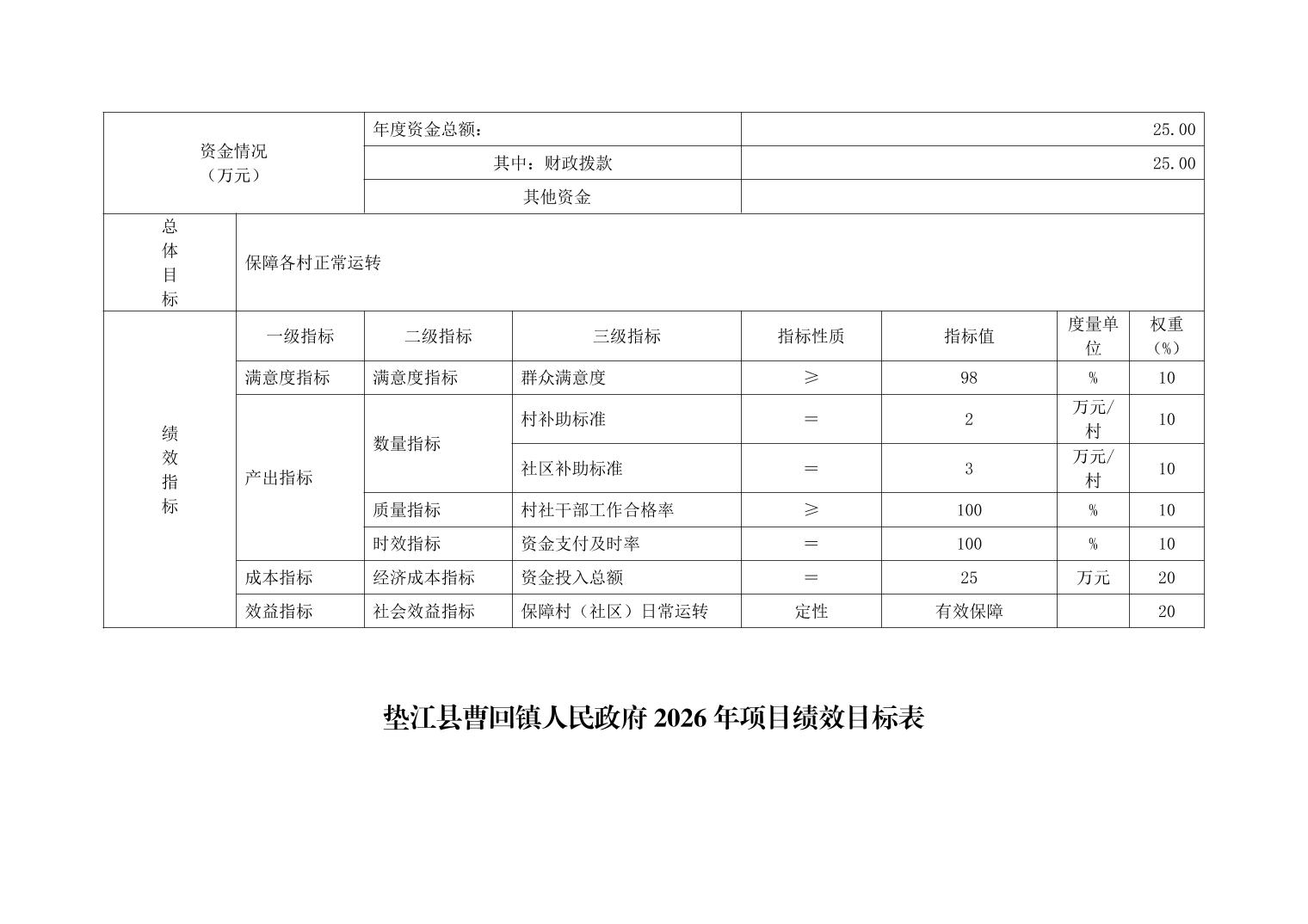 | 资金情况（万元） | | 年度资金总额： | | 25.00 | | | |
|---|---|---|---|---|---|---|---|
| | | 其中：财政拨款 | | 25.00 | | | |
| | | 其他资金 | | | | | |
| 总体目标 | 保障各村正常运转 | | | | | | |
| 绩效指标 | 一级指标 | 二级指标 | 三级指标 | 指标性质 | 指标值 | 度量单位 | 权重（%） |
| | 满意度指标 | 满意度指标 | 群众满意度 | ≥ | 98 | % | 10 |
| | 产出指标 | 数量指标 | 村补助标准 | ＝ | 2 | 万元/村 | 10 |
| | | | 社区补助标准 | ＝ | 3 | 万元/村 | 10 |
| | | 质量指标 | 村社干部工作合格率 | ≥ | 100 | % | 10 |
| | | 时效指标 | 资金支付及时率 | ＝ | 100 | % | 10 |
| | 成本指标 | 经济成本指标 | 资金投入总额 | ＝ | 25 | 万元 | 20 |
| | 效益指标 | 社会效益指标 | 保障村（社区）日常运转 | 定性 | 有效保障 | | 20 |

垫江县曹回镇人民政府2026年项目绩效目标表